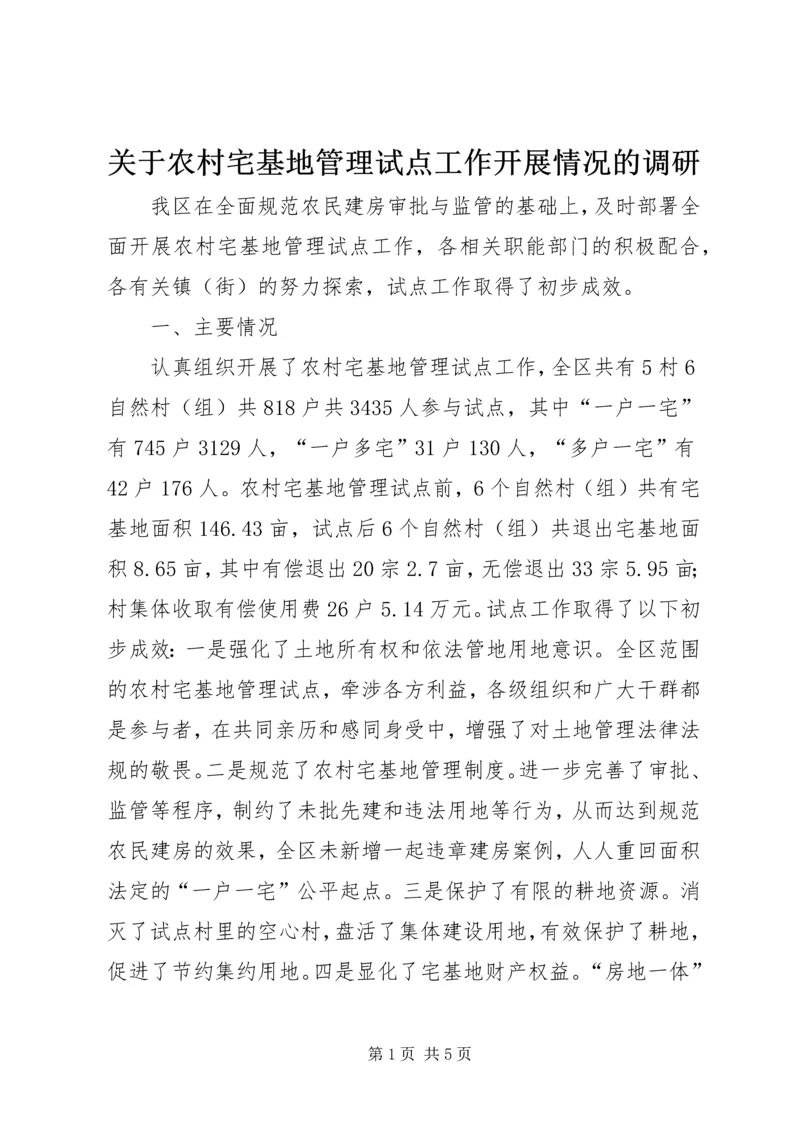 关于农村宅基地管理试点工作开展情况的调研

我区在全面规范农民建房审批与监管的基础上，及时部署全面开展农村宅基地管理试点工作，各相关职能部门的积极配合，各有关镇（街）的努力探索，试点工作取得了初步成效。

一、主要情况

认真组织开展了农村宅基地管理试点工作，全区共有5村6自然村（组）共818户共3435人参与试点，其中“一户一宅”有745户3129人，“一户多宅”31户130人，“多户一宅”有42户176人。农村宅基地管理试点前，6个自然村（组）共有宅基地面积146.43亩，试点后6个自然村（组）共退出宅基地面积8.65亩，其中有偿退出20宗2.7亩，无偿退出33宗5.95亩；村集体收取有偿使用费26户5.14万元。试点工作取得了以下初步成效：一是强化了土地所有权和依法管地用地意识。全区范围的农村宅基地管理试点，牵涉各方利益，各级组织和广大干群都是参与者，在共同亲历和感同身受中，增强了对土地管理法律法规的敬畏。二是规范了农村宅基地管理制度。进一步完善了审批、监管等程序，制约了未批先建和违法用地等行为，从而达到规范农民建房的效果，全区未新增一起违章建房案例，人人重回面积法定的“一户一宅”公平起点。三是保护了有限的耕地资源。消灭了试点村里的空心村，盘活了集体建设用地，有效保护了耕地，促进了节约集约用地。四是显化了宅基地财产权益。“房地一体”

第1页 共5页